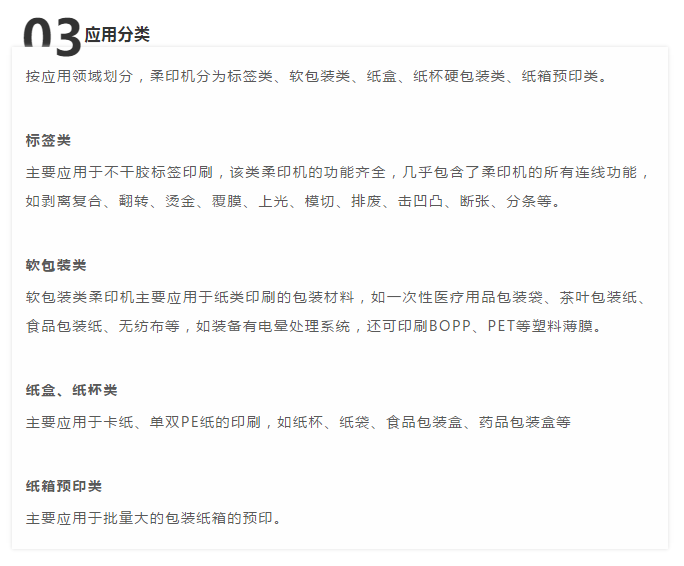 03应用分类

按应用领域划分，柔印机分为标签类、软包装类、纸盒、纸杯硬包装类、纸箱预印类。

标签类

主要应用于不干胶标签印刷，该类柔印机的功能齐全，几乎包含了柔印机的所有连线功能，如剥离复合、翻转、烫金、覆膜、上光、模切、排废、击凹凸、断张、分条等。

软包装类

软包装类柔印机主要应用于纸类印刷的包装材料，如一次性医疗用品包装袋、茶叶包装纸、食品包装纸、无纺布等，如装备有电晕处理系统，还可印刷BOPP、PET等塑料薄膜。

纸盒、纸杯类

主要应用于卡纸、单双PE纸的印刷，如纸杯、纸袋、食品包装盒、药品包装盒等

纸箱预印类

主要应用于批量大的包装纸箱的预印。